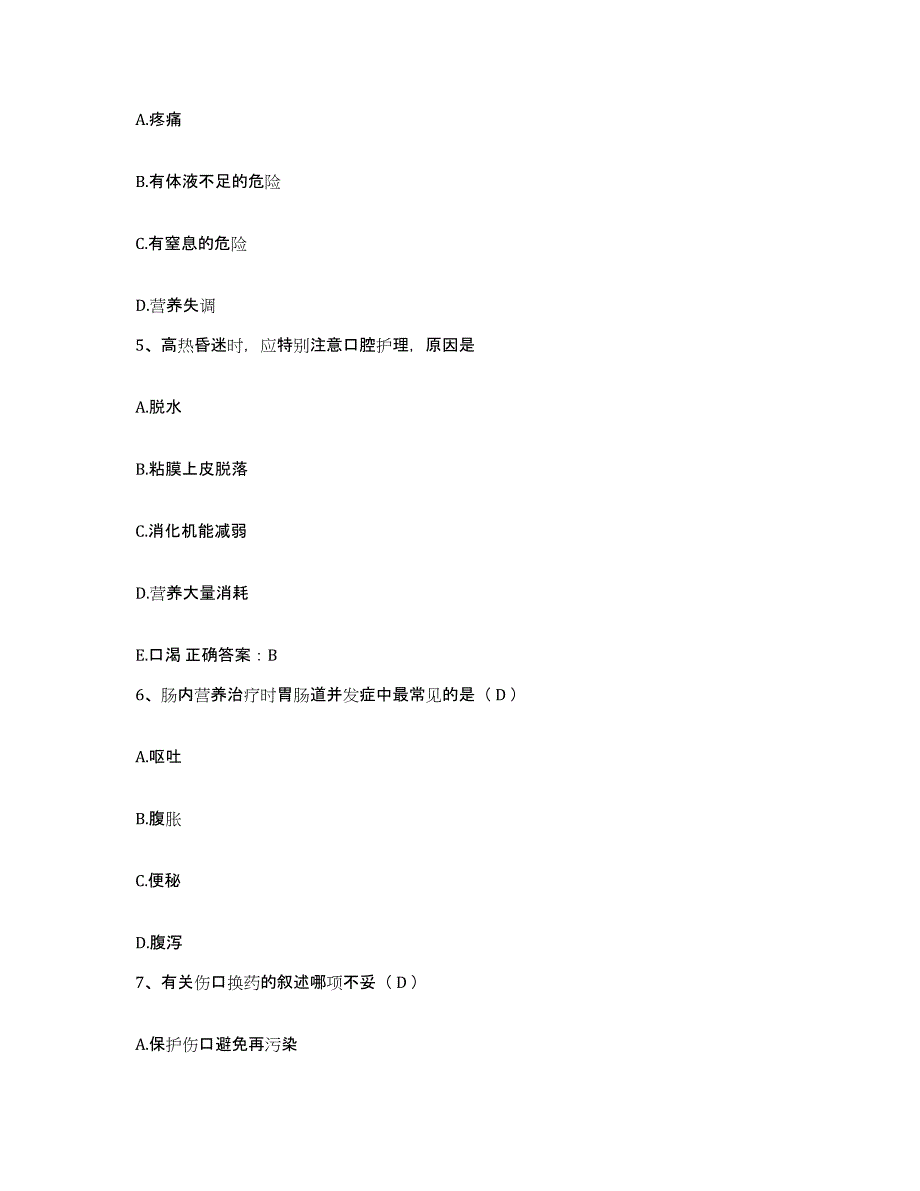 A.疼痛

B.有体液不足的危险

C.有窒息的危险

D.营养失调

5、高热昏迷时，应特别注意口腔护理，原因是

A.脱水

B.粘膜上皮脱落

C.消化机能减弱

D.营养大量消耗

E.口渴 正确答案：B

6、肠内营养治疗时胃肠道并发症中最常见的是（D）

A.呕吐

B.腹胀

C.便秘

D.腹泻

7、有关伤口换药的叙述哪项不妥（D）

A.保护伤口避免再污染